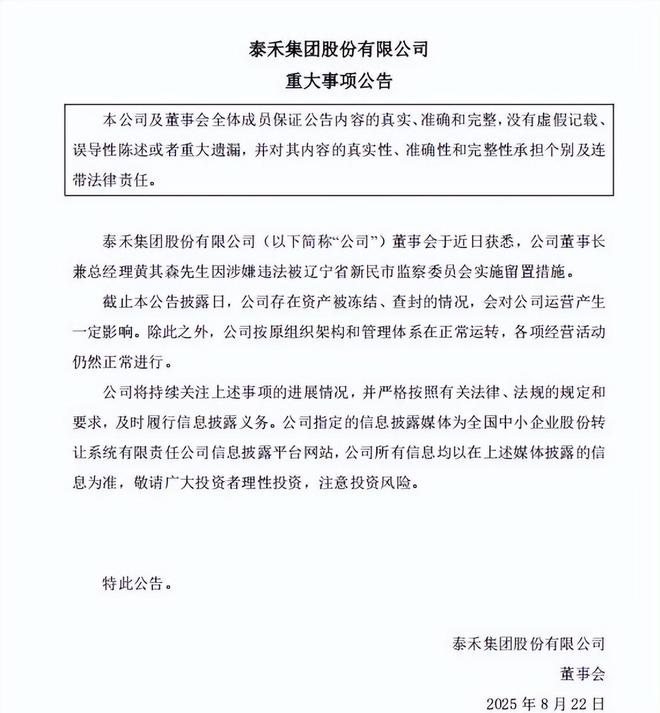 泰禾集团股份有限公司
重大事项公告

本公司及董事会全体成员保证公告内容的真实、准确和完整，没有虚假记载、误导性陈述或者重大遗漏，并对其内容的真实性、准确性和完整性承担个别及连带法律责任。

泰禾集团股份有限公司（以下简称“公司”）董事会于近日获悉，公司董事长兼总经理黄其森先生因涉嫌违法被辽宁省新民市监察委员会实施留置措施。

截止本公告披露日，公司存在资产被冻结、查封的情况，会对公司运营产生一定影响。除此之外，公司按原组织架构和管理体系在正常运转，各项经营活动仍然正常进行。

公司将持续关注上述事项的进展情况，并严格按照有关法律、法规的规定和要求，及时履行信息披露义务。公司指定的信息披露媒体为全国中小企业股份转让系统有限责任公司信息披露平台网站，公司所有信息均以在上述媒体披露的信息为准，敬请广大投资者理性投资，注意投资风险。

特此公告。

泰禾集团股份有限公司
董事会
2025 年 8 月 22 日